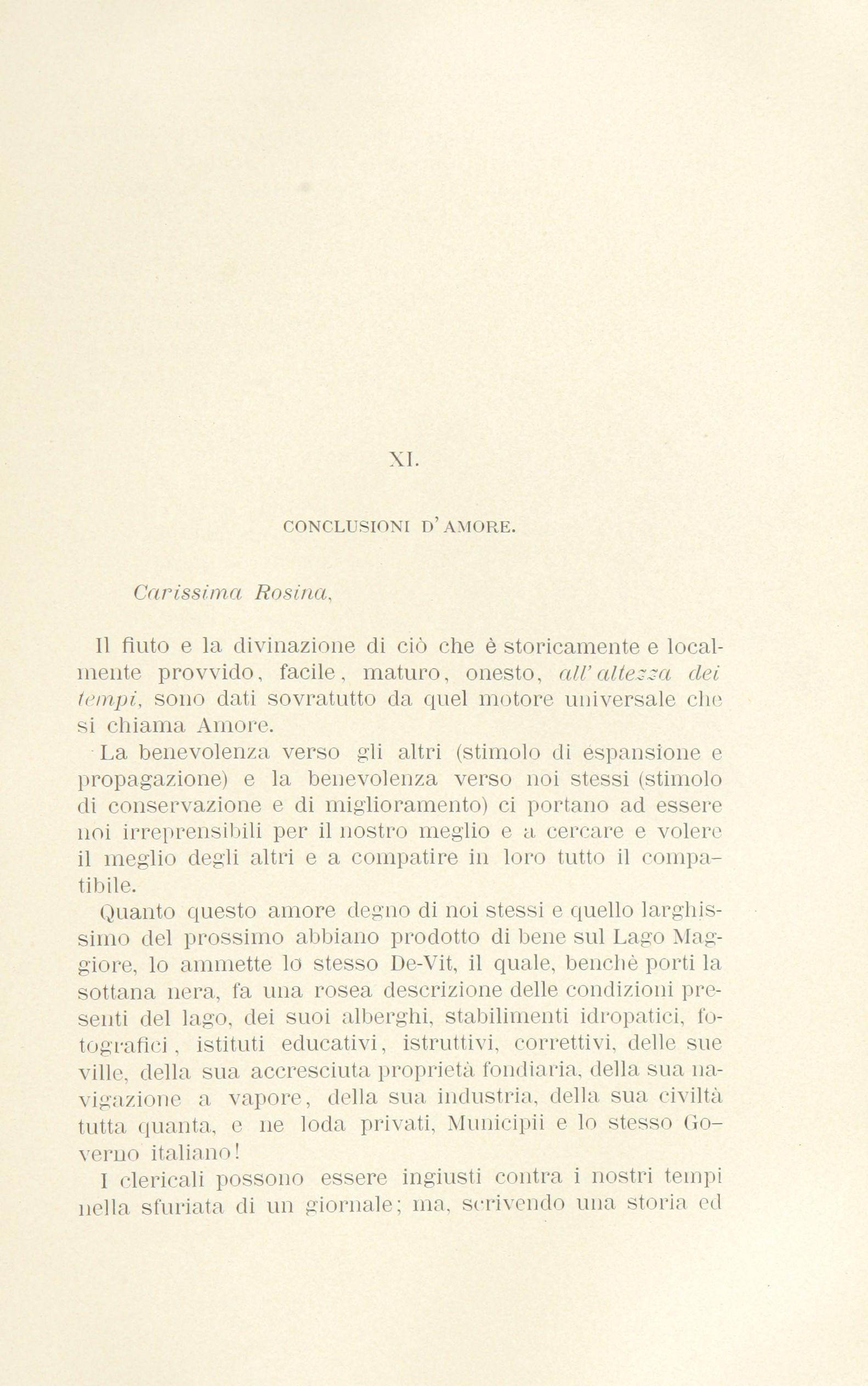 XI.

CONCLUSIONI D'AMORE.

Carissima Rosina,

Il fiuto e la divinazione di ciò che è storicamente e localmente provvido, facile, maturo, onesto, all'altezza dei tempi, sono dati sovratutto da quel motore universale che si chiama Amore.

La benevolenza verso gli altri (stimolo di espansione e propagazione) e la benevolenza verso noi stessi (stimolo di conservazione e di miglioramento) ci portano ad essere noi irreprensibili per il nostro meglio e a cercare e volere il meglio degli altri e a compatire in loro tutto il compatibile.

Quanto questo amore degno di noi stessi e quello larghissimo del prossimo abbiano prodotto di bene sul Lago Maggiore, lo ammette lo stesso De-Vit, il quale, benchè porti la sottana nera, fa una rosea descrizione delle condizioni presenti del lago, dei suoi alberghi, stabilimenti idropatici, fotografici, istituti educativi, istruttivi, correttivi, delle sue ville, della sua accresciuta proprietà fondiaria, della sua navigazione a vapore, della sua industria, della sua civiltà tutta quanta, e ne loda privati, Municipii e lo stesso Governo italiano!

I clericali possono essere ingiusti contra i nostri tempi nella sfuriata di un giornale; ma, scrivendo una storia ed